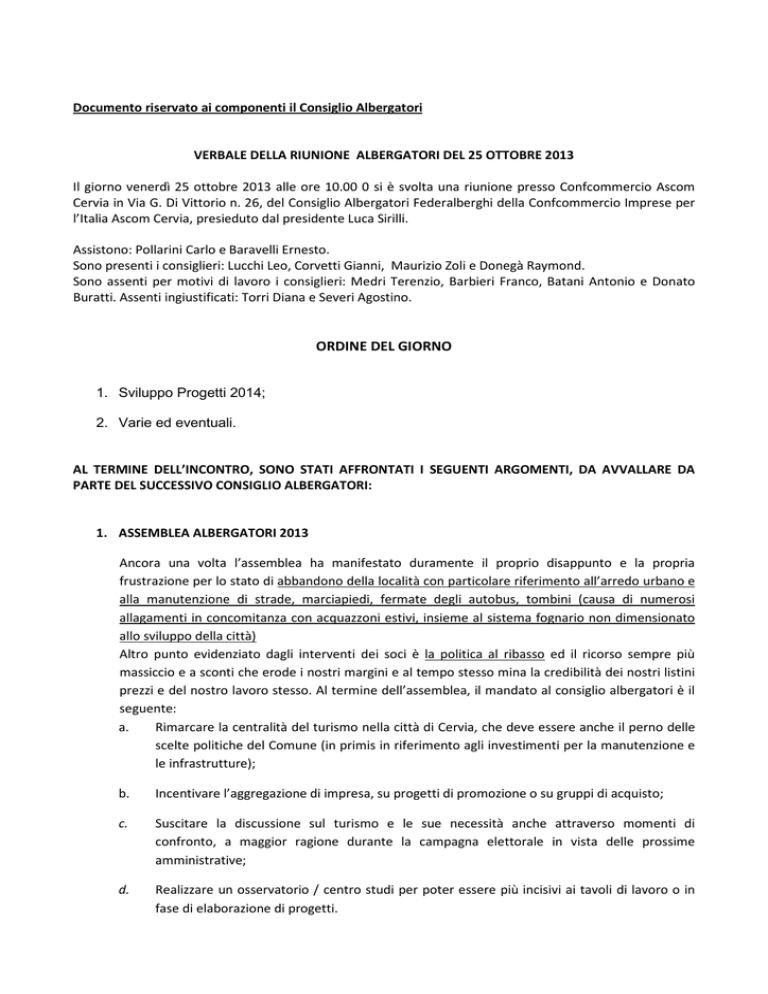 Documento riservato ai componenti il Consiglio Albergatori

VERBALE DELLA RIUNIONE ALBERGATORI DEL 25 OTTOBRE 2013

Il giorno venerdì 25 ottobre 2013 alle ore 10.00 0 si è svolta una riunione presso Confcommercio Ascom Cervia in Via G. Di Vittorio n. 26, del Consiglio Albergatori Federalberghi della Confcommercio Imprese per l'Italia Ascom Cervia, presieduto dal presidente Luca Sirilli.

Assistono: Pollarini Carlo e Baravelli Ernesto.
Sono presenti i consiglieri: Lucchi Leo, Corvetti Gianni, Maurizio Zoli e Donegà Raymond.
Sono assenti per motivi di lavoro i consiglieri: Medri Terenzio, Barbieri Franco, Batani Antonio e Donato Buratti. Assenti ingiustificati: Torri Diana e Severi Agostino.

ORDINE DEL GIORNO

1. Sviluppo Progetti 2014;

2. Varie ed eventuali.

AL TERMINE DELL'INCONTRO, SONO STATI AFFRONTATI I SEGUENTI ARGOMENTI, DA AVVALLARE DA PARTE DEL SUCCESSIVO CONSIGLIO ALBERGATORI:

1. ASSEMBLEA ALBERGATORI 2013

Ancora una volta l'assemblea ha manifestato duramente il proprio disappunto e la propria frustrazione per lo stato di abbandono della località con particolare riferimento all'arredo urbano e alla manutenzione di strade, marciapiedi, fermate degli autobus, tombini (causa di numerosi allagamenti in concomitanza con acquazzoni estivi, insieme al sistema fognario non dimensionato allo sviluppo della città)
Altro punto evidenziato dagli interventi dei soci è la politica al ribasso ed il ricorso sempre più massiccio e a sconti che erode i nostri margini e al tempo stesso mina la credibilità dei nostri listini prezzi e del nostro lavoro stesso. Al termine dell'assemblea, il mandato al consiglio albergatori è il seguente:
a. Rimarcare la centralità del turismo nella città di Cervia, che deve essere anche il perno delle scelte politiche del Comune (in primis in riferimento agli investimenti per la manutenzione e le infrastrutture);

b. Incentivare l'aggregazione di impresa, su progetti di promozione o su gruppi di acquisto;

c. Suscitare la discussione sul turismo e le sue necessità anche attraverso momenti di confronto, a maggior ragione durante la campagna elettorale in vista delle prossime amministrative;

d. Realizzare un osservatorio / centro studi per poter essere più incisivi ai tavoli di lavoro o in fase di elaborazione di progetti.